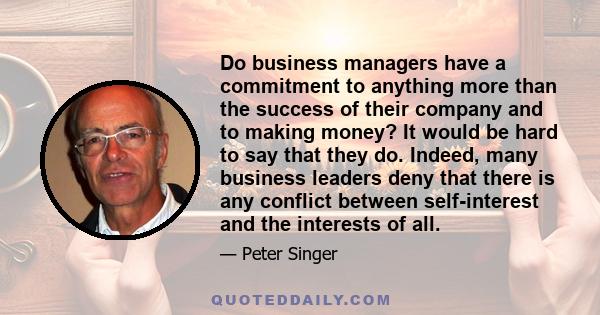 Do business managers have a commitment to anything more than the success of their company and to making money? It would be hard to say that they do. Indeed, many business leaders deny that there is any conflict between self-interest and the interests of all.

— Peter Singer

QUOTEDDAILY.COM